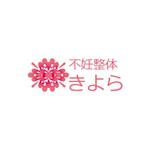 不妊整体
きよら